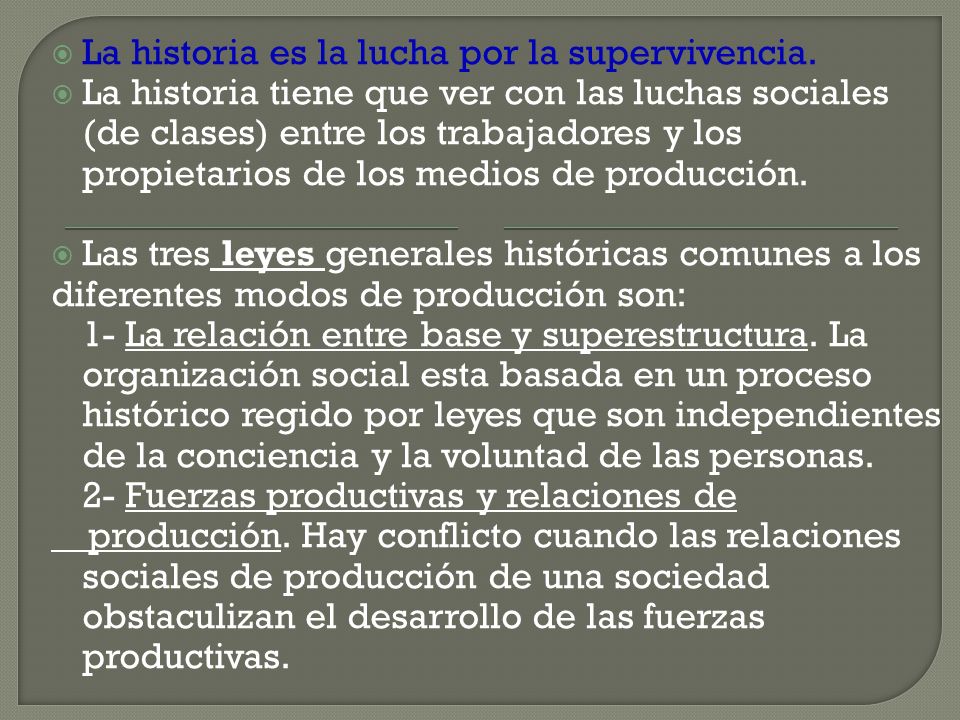 La historia es la lucha por la supervivencia.

La historia tiene que ver con las luchas sociales (de clases) entre los trabajadores y los propietarios de los medios de producción.

Las tres leyes generales históricas comunes a los diferentes modos de producción son:

1- La relación entre base y superestructura. La organización social esta basada en un proceso histórico regido por leyes que son independientes de la conciencia y la voluntad de las personas.

2- Fuerzas productivas y relaciones de producción. Hay conflicto cuando las relaciones sociales de producción de una sociedad obstaculizan el desarrollo de las fuerzas productivas.